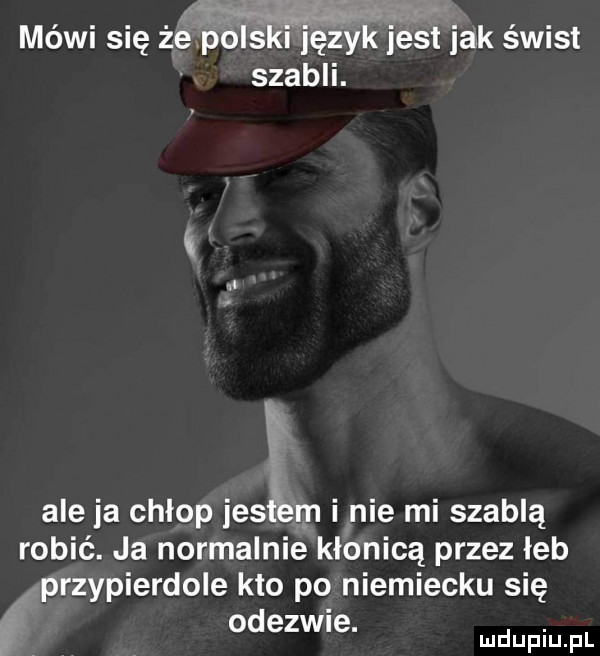 Mówi się że polski język jest jak świst szabli.

ale ja chłop jestem i nie mi szablą robić. Ja normalnie kłonicą przez łeb przypierdole kto po niemiecku się odezwie.

mdupiu.pl